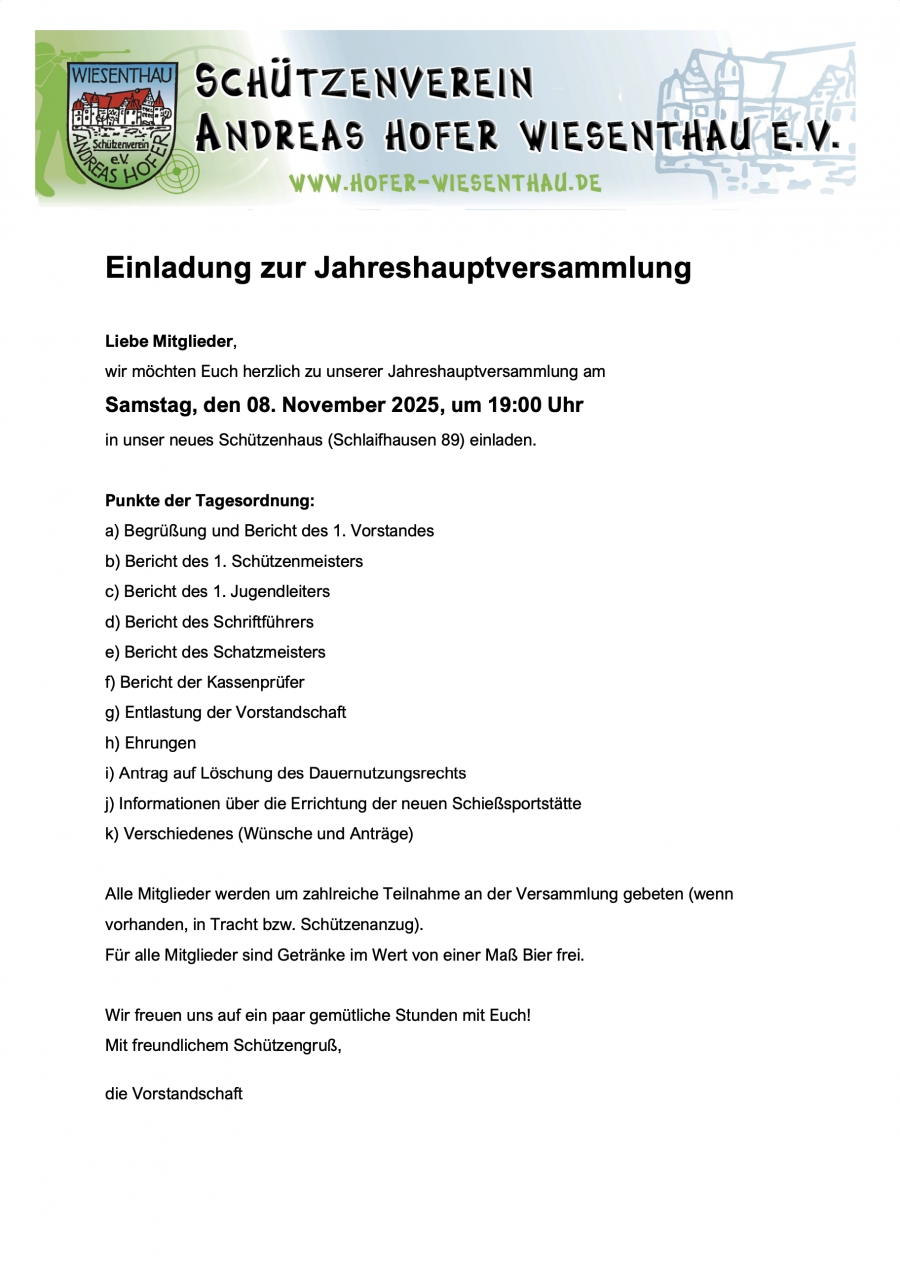 WIESENTHAU
Schützenverein e.V.
ANDREAS HOFER

SCHÜTZENVEREIN
ANDREAS HOFER WIESENTHAU E.V.
WWW.HOFER-WIESENTHAU.DE

Einladung zur Jahreshauptversammlung

Liebe Mitglieder,
wir möchten Euch herzlich zu unserer Jahreshauptversammlung am

Samstag, den 08. November 2025, um 19:00 Uhr

in unser neues Schützenhaus (Schlaifhausen 89) einladen.

Punkte der Tagesordnung:
a) Begrüßung und Bericht des 1. Vorstandes
b) Bericht des 1. Schützenmeisters
c) Bericht des 1. Jugendleiters
d) Bericht des Schriftführers
e) Bericht des Schatzmeisters
f) Bericht der Kassenprüfer
g) Entlastung der Vorstandschaft
h) Ehrungen
i) Antrag auf Löschung des Dauernutzungsrechts
j) Informationen über die Errichtung der neuen Schießsportstätte
k) Verschiedenes (Wünsche und Anträge)

Alle Mitglieder werden um zahlreiche Teilnahme an der Versammlung gebeten (wenn vorhanden, in Tracht bzw. Schützenanzug).
Für alle Mitglieder sind Getränke im Wert von einer Maß Bier frei.

Wir freuen uns auf ein paar gemütliche Stunden mit Euch!
Mit freundlichem Schützengruß,

die Vorstandschaft